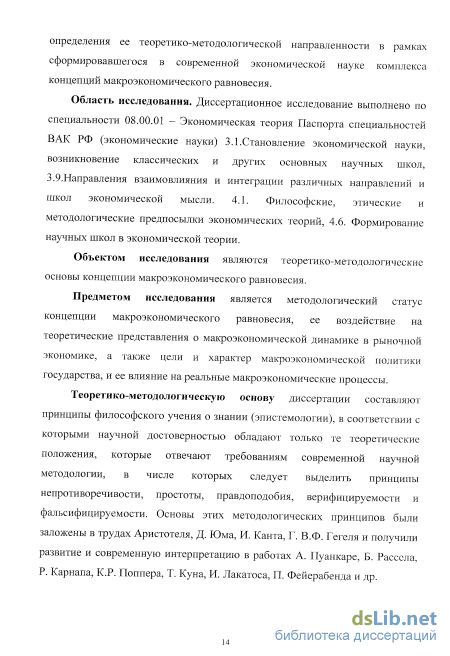 определения ее теоретико-методологической направленности в рамках сформировавшегося в современной экономической науке комплекса концепций макроэкономического равновесия.

Область исследования. Диссертационное исследование выполнено по специальности 08.00.01 – Экономическая теория Паспорта специальностей ВАК РФ (экономические науки) 3.1.Становление экономической науки, возникновение классических и других основных научных школ, 3.9.Направления взаимовлияния и интеграции различных направлений и школ экономической мысли. 4.1. Философские, этические и методологические предпосылки экономических теорий, 4.6. Формирование научных школ в экономической теории.

Объектом исследования являются теоретико-методологические основы концепции макроэкономического равновесия.

Предметом исследования является методологический статус концепции макроэкономического равновесия, ее воздействие на теоретические представления о макроэкономической динамике в рыночной экономике, а также цели и характер макроэкономической политики государства, и ее влияние на реальные макроэкономические процессы.

Теоретико-методологическую основу диссертации составляют принципы философского учения о знании (эпистемологии), в соответствии с которыми научной достоверностью обладают только те теоретические положения, которые отвечают требованиям современной научной методологии, в числе которых следует выделить принципы непротиворечивости, простоты, правдоподобия, верифицируемости и фальсифицируемости. Основы этих методологических принципов были заложены в трудах Аристотеля, Д. Юма, И. Канта, Г. В.Ф. Гегеля и получили развитие и современную интерпретацию в работах А. Пуанкаре, Б. Рассела, Р. Карнапа, К.Р. Поппера, Т. Куна, И. Лакатоса, П. Фейерабенда и др.

14

dsLib.net
библиотека диссертаций